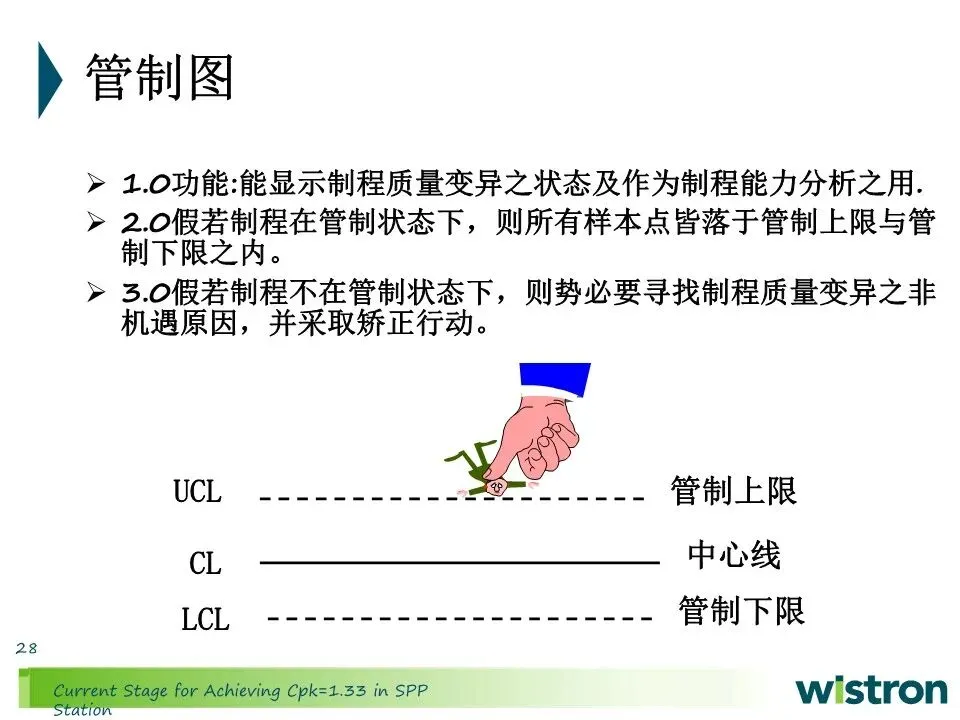 管制图

➢ 1.0功能:能显示制程质量变异之状态及作为制程能力分析之用.

➢ 2.0假若制程在管制状态下，则所有样本点皆落于管制上限与管制下限之内。

➢ 3.0假若制程不在管制状态下，则势必要寻找制程质量变异之非机遇原因，并采取矫正行动。

UCL 管制上限

CL 中心线

LCL 管制下限

28

Current Stage for Achieving Cpk=1.33 in SPP Station

wistron